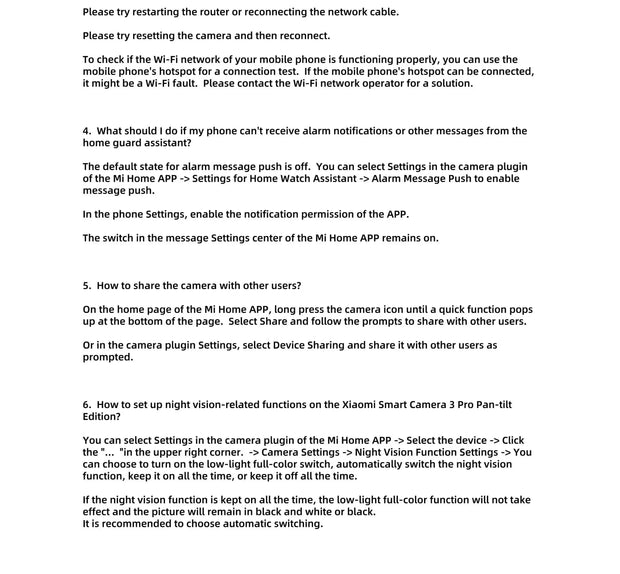 Please try restarting the router or reconnecting the network cable.

Please try resetting the camera and then reconnect.

To check if the Wi-Fi network of your mobile phone is functioning properly, you can use the mobile phone's hotspot for a connection test. If the mobile phone's hotspot can be connected, it might be a Wi-Fi fault. Please contact the Wi-Fi network operator for a solution.

4. What should I do if my phone can't receive alarm notifications or other messages from the home guard assistant?

The default state for alarm message push is off. You can select Settings in the camera plugin of the Mi Home APP -> Settings for Home Watch Assistant -> Alarm Message Push to enable message push.

In the phone Settings, enable the notification permission of the APP.

The switch in the message Settings center of the Mi Home APP remains on.

5. How to share the camera with other users?

On the home page of the Mi Home APP, long press the camera icon until a quick function pops up at the bottom of the page. Select Share and follow the prompts to share with other users.

Or in the camera plugin Settings, select Device Sharing and share it with other users as prompted.

6. How to set up night vision-related functions on the Xiaomi Smart Camera 3 Pro Pan-tilt Edition?

You can select Settings in the camera plugin of the Mi Home APP -> Select the device -> Click the "... "in the upper right corner. -> Camera Settings -> Night Vision Function Settings -> You can choose to turn on the low-light full-color switch, automatically switch the night vision function, keep it on all the time, or keep it off all the time.

If the night vision function is kept on all the time, the low-light full-color function will not take effect and the picture will remain in black and white or black.
It is recommended to choose automatic switching.